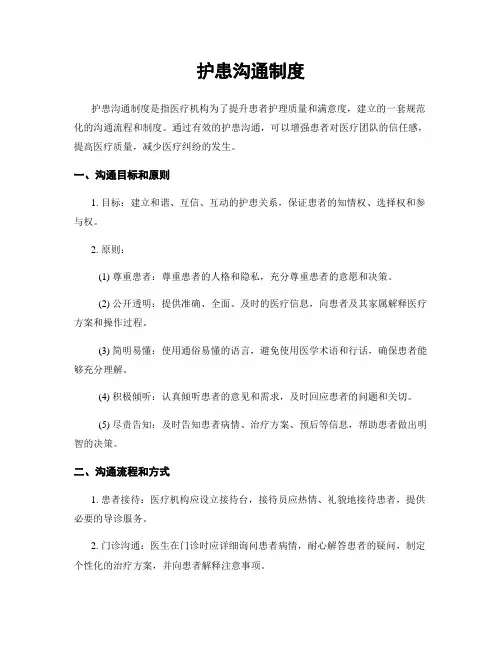 护患沟通制度

护患沟通制度是指医疗机构为了提升患者护理质量和满意度，建立的一套规范化的沟通流程和制度。通过有效的护患沟通，可以增强患者对医疗团队的信任感，提高医疗质量，减少医疗纠纷的发生。

一、沟通目标和原则

1. 目标：建立和谐、互信、互动的护患关系，保证患者的知情权、选择权和参与权。

2. 原则：

(1) 尊重患者：尊重患者的人格和隐私，充分尊重患者的意愿和决策。

(2) 公开透明：提供准确、全面、及时的医疗信息，向患者及其家属解释医疗方案和操作过程。

(3) 简明易懂：使用通俗易懂的语言，避免使用医学术语和行话，确保患者能够充分理解。

(4) 积极倾听：认真倾听患者的意见和需求，及时回应患者的问题和关切。

(5) 尽责告知：及时告知患者病情、治疗方案、预后等信息，帮助患者做出明智的决策。

二、沟通流程和方式

1. 患者接待：医疗机构应设立接待台，接待员应热情、礼貌地接待患者，提供必要的导诊服务。

2. 门诊沟通：医生在门诊时应详细询问患者病情，耐心解答患者的疑问，制定个性化的治疗方案，并向患者解释注意事项。